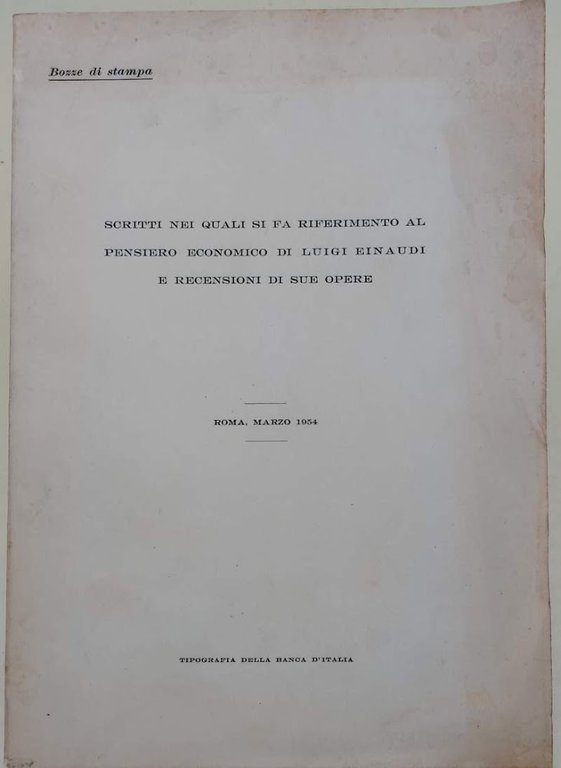 Bozze di stampa

SCRITTI NEI QUALI SI FA RIFERIMENTO AL PENSIERO ECONOMICO DI LUIGI EINAUDI E RECENSIONI DI SUE OPERE

ROMA, MARZO 1954

TIPOGRAFIA DELLA BANCA D'ITALIA